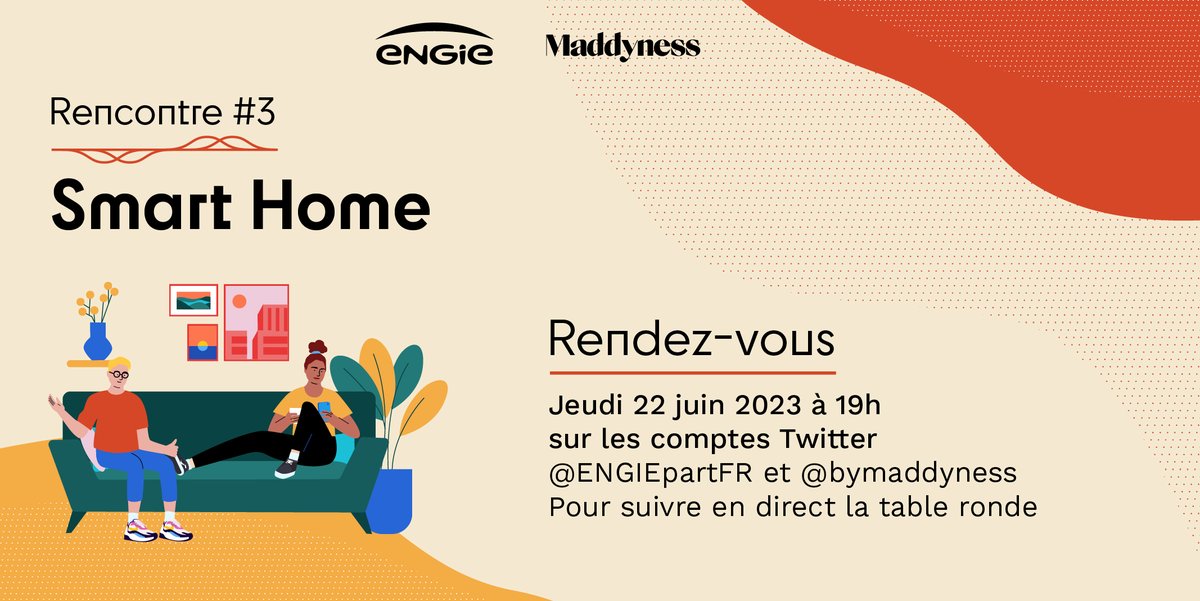 ENGIE Maddyness

Rencontre #3

Smart Home

Rendez-vous

Jeudi 22 juin 2023 à 19h
sur les comptes Twitter
@ENGIEpartFR et @bymaddyness
Pour suivre en direct la table ronde